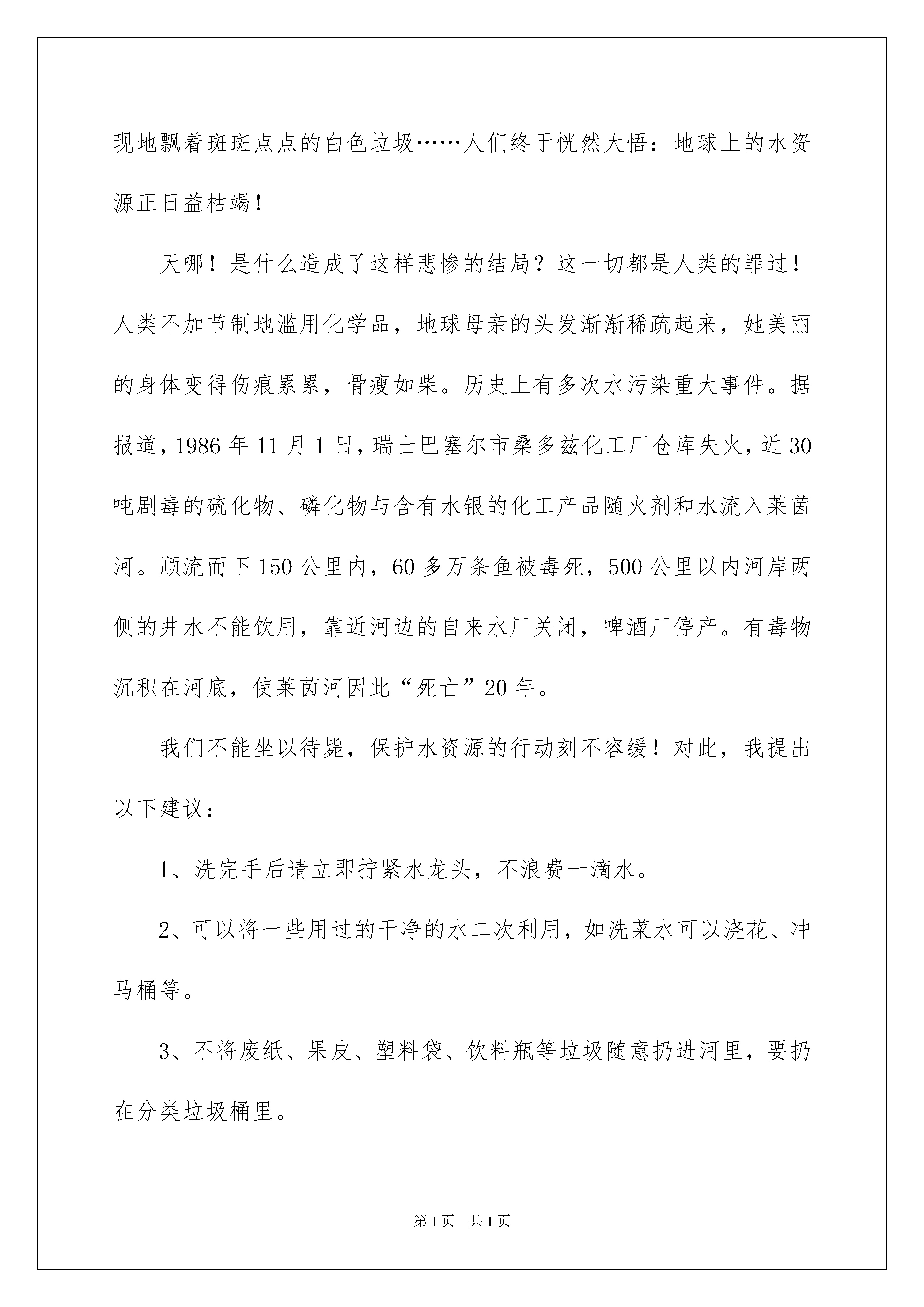 现地飘着斑斑点点的白色垃圾……人们终于恍然大悟：地球上的水资源正日益枯竭！

天哪！是什么造成了这样悲惨的结局？这一切都是人类的罪过！人类不加节制地滥用化学品，地球母亲的头发渐渐稀疏起来，她美丽的身体变得伤痕累累，骨瘦如柴。历史上有多次水污染重大事件。据报道，1986年11月1日，瑞士巴塞尔市桑多兹化工厂仓库失火，近30吨剧毒的硫化物、磷化物与含有水银的化工产品随火剂和水流入莱茵河。顺流而下150公里内，60多万条鱼被毒死，500公里以内河岸两侧的井水不能饮用，靠近河边的自来水厂关闭，啤酒厂停产。有毒物沉积在河底，使莱茵河因此“死亡”20年。

我们不能坐以待毙，保护水资源的行动刻不容缓！对此，我提出以下建议：

1、洗完手后请立即拧紧水龙头，不浪费一滴水。

2、可以将一些用过的干净的水二次利用，如洗菜水可以浇花、冲马桶等。

3、不将废纸、果皮、塑料袋、饮料瓶等垃圾随意扔进河里，要扔在分类垃圾桶里。

第1页 共1页